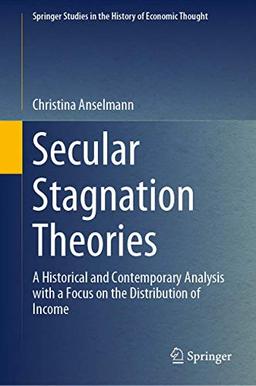 Springer Studies in the History of Economic Thought

Christina Anselmann

Secular Stagnation Theories

A Historical and Contemporary Analysis with a Focus on the Distribution of Income

Springer